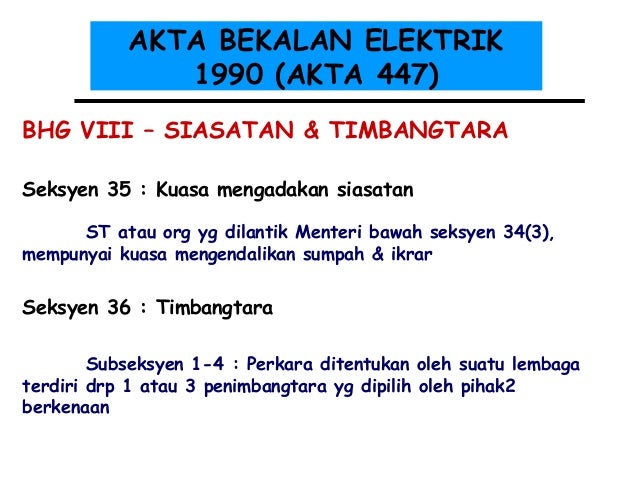 AKTA BEKALAN ELEKTRIK
1990 (AKTA 447)

BHG VIII – SIASATAN & TIMBANGTARA

Seksyen 35 : Kuasa mengadakan siasatan

ST atau org yg dilantik Menteri bawah seksyen 34(3), mempunyai kuasa mengendalikan sumpah & ikrar

Seksyen 36 : Timbangtara

Subseksyen 1-4 : Perkara ditentukan oleh suatu lembaga terdiri drp 1 atau 3 penimbangtara yg dipilih oleh pihak2 berkenaan